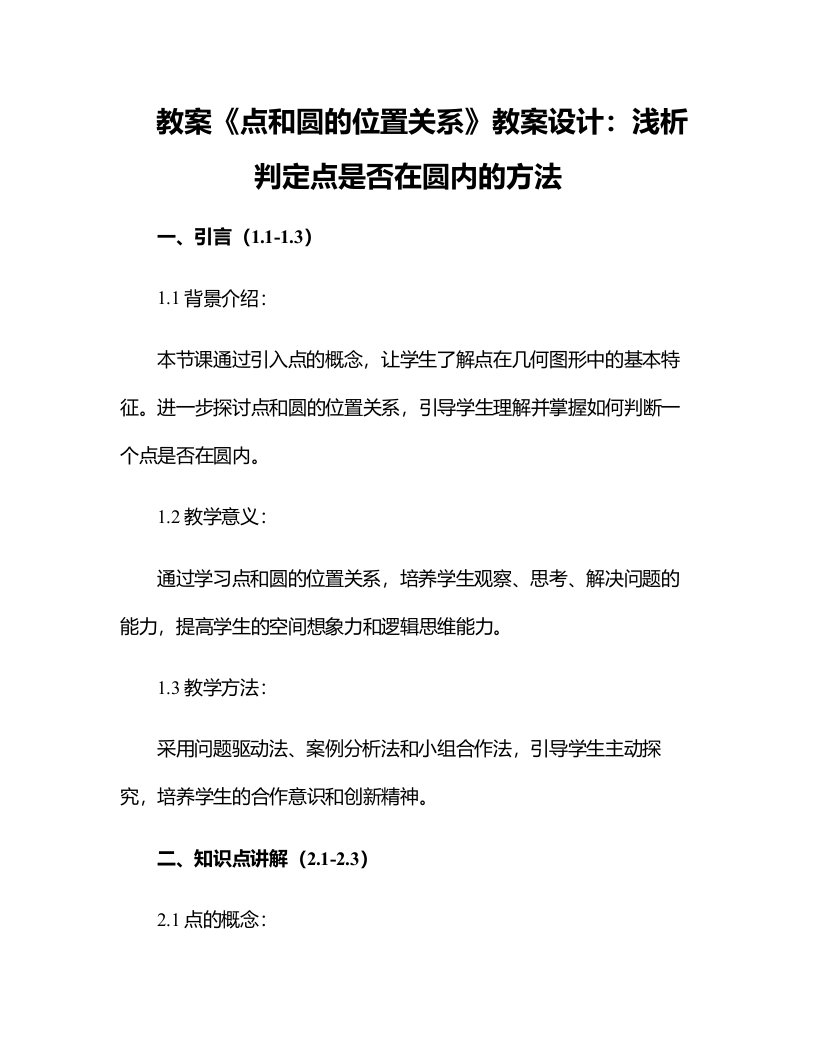 教案《点和圆的位置关系》教案设计：浅析判定点是否在圆内的方法

一、引言（1.1-1.3）

1.1 背景介绍：

本节课通过引入点的概念，让学生了解点在几何图形中的基本特征。进一步探讨点和圆的位置关系，引导学生理解并掌握如何判断一个点是否在圆内。

1.2 教学意义：

通过学习点和圆的位置关系，培养学生观察、思考、解决问题的能力，提高学生的空间想象力和逻辑思维能力。

1.3 教学方法：

采用问题驱动法、案例分析法和小组合作法，引导学生主动探究，培养学生的合作意识和创新精神。

二、知识点讲解（2.1-2.3）

2.1 点的概念：